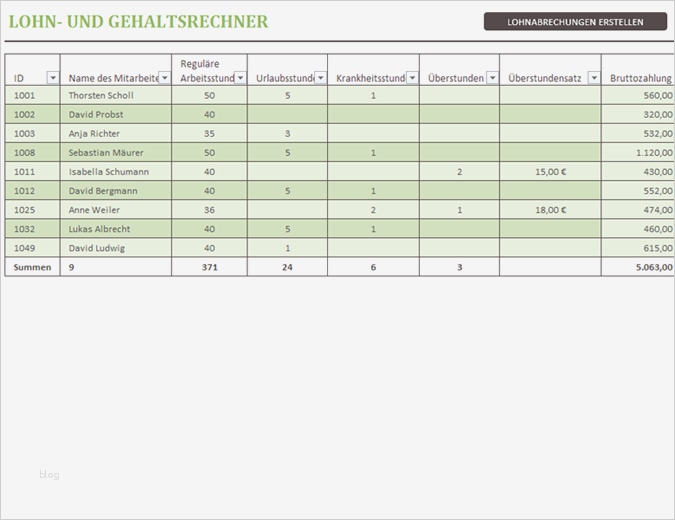 LOHN- UND GEHALTSRECHNER

LOHNABRECHUNGEN ERSTELLEN

| ID | Name des Mitarbeite | Reguläre Arbeitsstund | Urlaubsstunde | Krankheitsstund | Überstunden | Überstundensatz | Bruttozahlung |
|---|---|---|---|---|---|---|---|
| 1001 | Thorsten Scholl | 50 | 5 | 1 | | | 560,00 |
| 1002 | David Probst | 40 | | | | | 320,00 |
| 1003 | Anja Richter | 35 | 3 | | | | 532,00 |
| 1008 | Sebastian Mäurer | 50 | 5 | 1 | | | 1.120,00 |
| 1011 | Isabella Schumann | 40 | | | 2 | 15,00 € | 430,00 |
| 1012 | David Bergmann | 40 | 5 | 1 | | | 552,00 |
| 1025 | Anne Weiler | 36 | | 2 | 1 | 18,00 € | 474,00 |
| 1032 | Lukas Albrecht | 40 | 5 | 1 | | | 460,00 |
| 1049 | David Ludwig | 40 | 1 | | | | 615,00 |
| Summen | 9 | 371 | 24 | 6 | 3 | | 5.063,00 |

blog